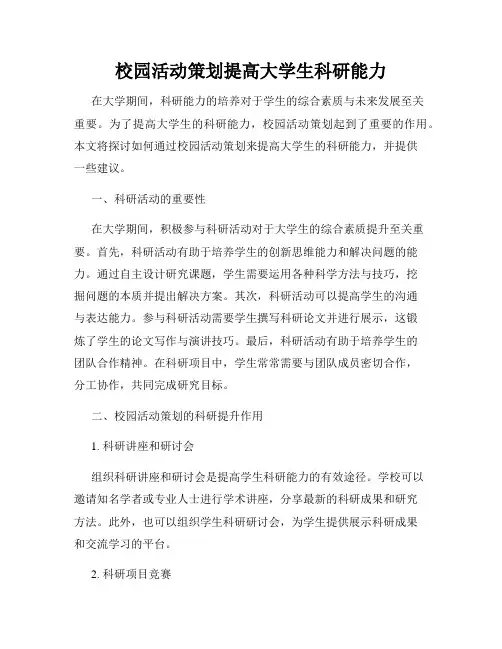 校园活动策划提高大学生科研能力

在大学期间，科研能力的培养对于学生的综合素质与未来发展至关重要。为了提高大学生的科研能力，校园活动策划起到了重要的作用。本文将探讨如何通过校园活动策划来提高大学生的科研能力，并提供一些建议。

一、科研活动的重要性

在大学期间，积极参与科研活动对于大学生的综合素质提升至关重要。首先，科研活动有助于培养学生的创新思维能力和解决问题的能力。通过自主设计研究课题，学生需要运用各种科学方法与技巧，挖掘问题的本质并提出解决方案。其次，科研活动可以提高学生的沟通与表达能力。参与科研活动需要学生撰写科研论文并进行展示，这锻炼了学生的论文写作与演讲技巧。最后，科研活动有助于培养学生的团队合作精神。在科研项目中，学生常常需要与团队成员密切合作，分工协作，共同完成研究目标。

二、校园活动策划的科研提升作用

1. 科研讲座和研讨会

组织科研讲座和研讨会是提高学生科研能力的有效途径。学校可以邀请知名学者或专业人士进行学术讲座，分享最新的科研成果和研究方法。此外，也可以组织学生科研研讨会，为学生提供展示科研成果和交流学习的平台。

2. 科研项目竞赛